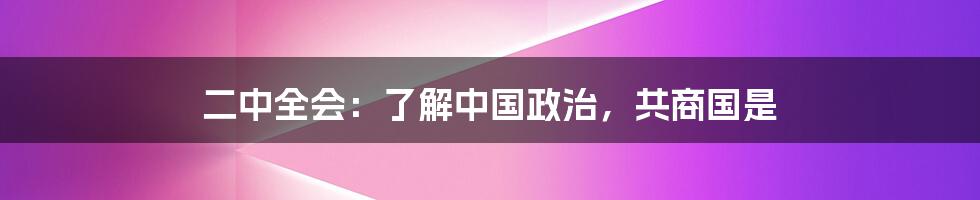 二中全会：了解中国政治，共商国是